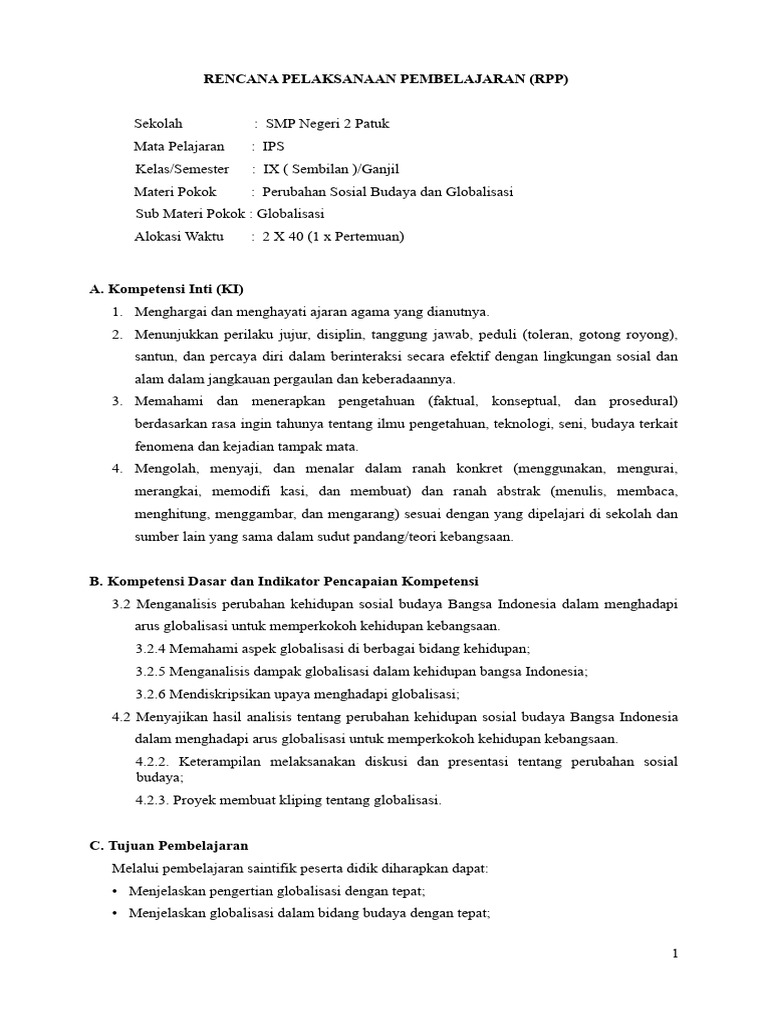 RENCANA PELAKSANAAN PEMBELAJARAN (RPP)

Sekolah : SMP Negeri 2 Patuk
Mata Pelajaran : IPS
Kelas/Semester : IX ( Sembilan )/Ganjil
Materi Pokok : Perubahan Sosial Budaya dan Globalisasi
Sub Materi Pokok : Globalisasi
Alokasi Waktu : 2 X 40 (1 x Pertemuan)

A. Kompetensi Inti (KI)
1. Menghargai dan menghayati ajaran agama yang dianutnya.
2. Menunjukkan perilaku jujur, disiplin, tanggung jawab, peduli (toleran, gotong royong), santun, dan percaya diri dalam berinteraksi secara efektif dengan lingkungan sosial dan alam dalam jangkauan pergaulan dan keberadaannya.
3. Memahami dan menerapkan pengetahuan (faktual, konseptual, dan prosedural) berdasarkan rasa ingin tahunya tentang ilmu pengetahuan, teknologi, seni, budaya terkait fenomena dan kejadian tampak mata.
4. Mengolah, menyaji, dan menalar dalam ranah konkret (menggunakan, mengurai, merangkai, memodifi kasi, dan membuat) dan ranah abstrak (menulis, membaca, menghitung, menggambar, dan mengarang) sesuai dengan yang dipelajari di sekolah dan sumber lain yang sama dalam sudut pandang/teori kebangsaan.

B. Kompetensi Dasar dan Indikator Pencapaian Kompetensi
3.2 Menganalisis perubahan kehidupan sosial budaya Bangsa Indonesia dalam menghadapi arus globalisasi untuk memperkokoh kehidupan kebangsaan.
3.2.4 Memahami aspek globalisasi di berbagai bidang kehidupan;
3.2.5 Menganalisis dampak globalisasi dalam kehidupan bangsa Indonesia;
3.2.6 Mendiskripsikan upaya menghadapi globalisasi;
4.2 Menyajikan hasil analisis tentang perubahan kehidupan sosial budaya Bangsa Indonesia dalam menghadapi arus globalisasi untuk memperkokoh kehidupan kebangsaan.
4.2.2. Keterampilan melaksanakan diskusi dan presentasi tentang perubahan sosial budaya;
4.2.3. Proyek membuat kliping tentang globalisasi.

C. Tujuan Pembelajaran
Melalui pembelajaran saintifik peserta didik diharapkan dapat:
• Menjelaskan pengertian globalisasi dengan tepat;
• Menjelaskan globalisasi dalam bidang budaya dengan tepat;

1